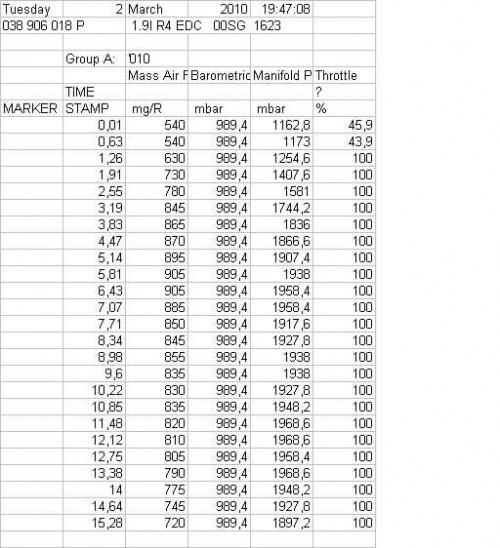 | Tuesday | 2 | March | 2010 | 19:47:08 | |
|---|---|---|---|---|---|
| 038 906 018 P | | 1.9l R4 EDC | 00SG | 1623 | |
| | | | | | |
| | Group A: | '010 | | | |
| | | Mass Air F | Barometric | Manifold P | Throttle |
| | TIME | | | | ? |
| MARKER | STAMP | mg/R | mbar | mbar | % |
| | 0,01 | 540 | 989,4 | 1162,8 | 45,9 |
| | 0,63 | 540 | 989,4 | 1173 | 43,9 |
| | 1,26 | 630 | 989,4 | 1254,6 | 100 |
| | 1,91 | 730 | 989,4 | 1407,6 | 100 |
| | 2,55 | 780 | 989,4 | 1581 | 100 |
| | 3,19 | 845 | 989,4 | 1744,2 | 100 |
| | 3,83 | 865 | 989,4 | 1836 | 100 |
| | 4,47 | 870 | 989,4 | 1866,6 | 100 |
| | 5,14 | 895 | 989,4 | 1907,4 | 100 |
| | 5,81 | 905 | 989,4 | 1938 | 100 |
| | 6,43 | 905 | 989,4 | 1958,4 | 100 |
| | 7,07 | 885 | 989,4 | 1958,4 | 100 |
| | 7,71 | 850 | 989,4 | 1917,6 | 100 |
| | 8,34 | 845 | 989,4 | 1927,8 | 100 |
| | 8,98 | 855 | 989,4 | 1938 | 100 |
| | 9,6 | 835 | 989,4 | 1938 | 100 |
| | 10,22 | 830 | 989,4 | 1927,8 | 100 |
| | 10,85 | 835 | 989,4 | 1948,2 | 100 |
| | 11,48 | 820 | 989,4 | 1968,6 | 100 |
| | 12,12 | 810 | 989,4 | 1968,6 | 100 |
| | 12,75 | 805 | 989,4 | 1958,4 | 100 |
| | 13,38 | 790 | 989,4 | 1968,6 | 100 |
| | 14 | 775 | 989,4 | 1948,2 | 100 |
| | 14,64 | 745 | 989,4 | 1927,8 | 100 |
| | 15,28 | 720 | 989,4 | 1897,2 | 100 |